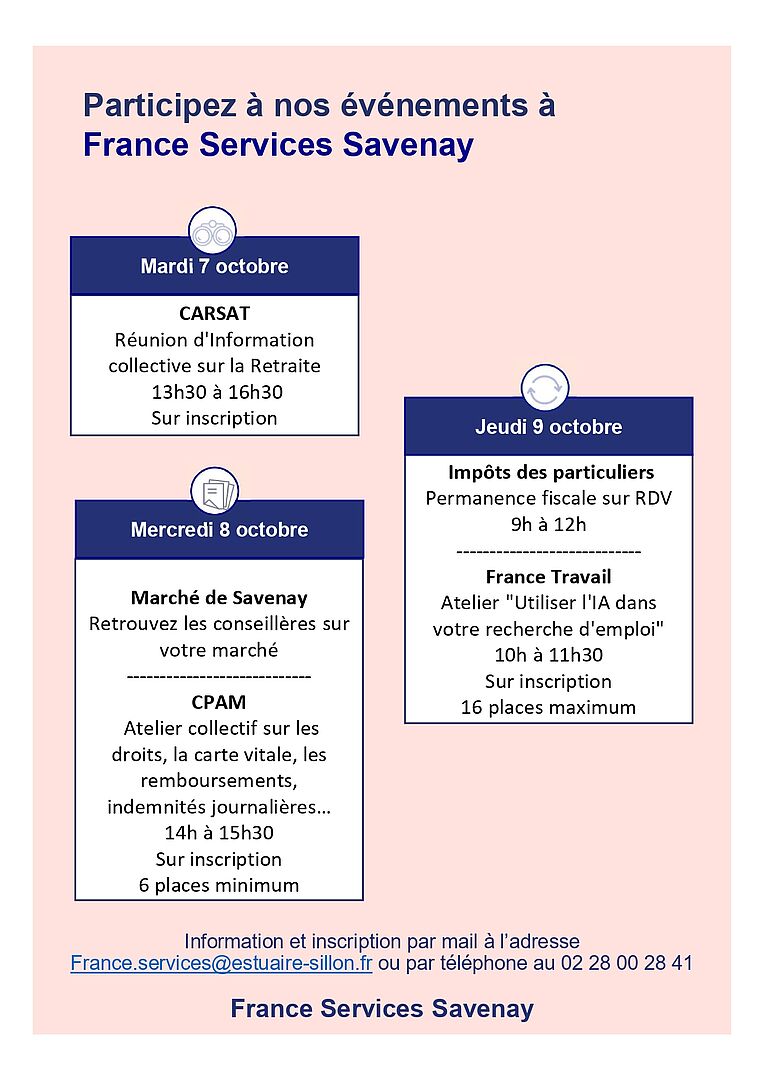 Participez à nos événements à
France Services Savenay

Mardi 7 octobre

CARSAT
Réunion d'Information collective sur la Retraite
13h30 à 16h30
Sur inscription

Mercredi 8 octobre

Marché de Savenay
Retrouvez les conseillères sur votre marché
----------------------------
CPAM
Atelier collectif sur les droits, la carte vitale, les remboursements, indemnités journalières…
14h à 15h30
Sur inscription
6 places minimum

Jeudi 9 octobre

Impôts des particuliers
Permanence fiscale sur RDV
9h à 12h
----------------------------
France Travail
Atelier "Utiliser l'IA dans votre recherche d'emploi"
10h à 11h30
Sur inscription
16 places maximum

Information et inscription par mail à l'adresse
France.services@estuaire-sillon.fr ou par téléphone au 02 28 00 28 41

France Services Savenay